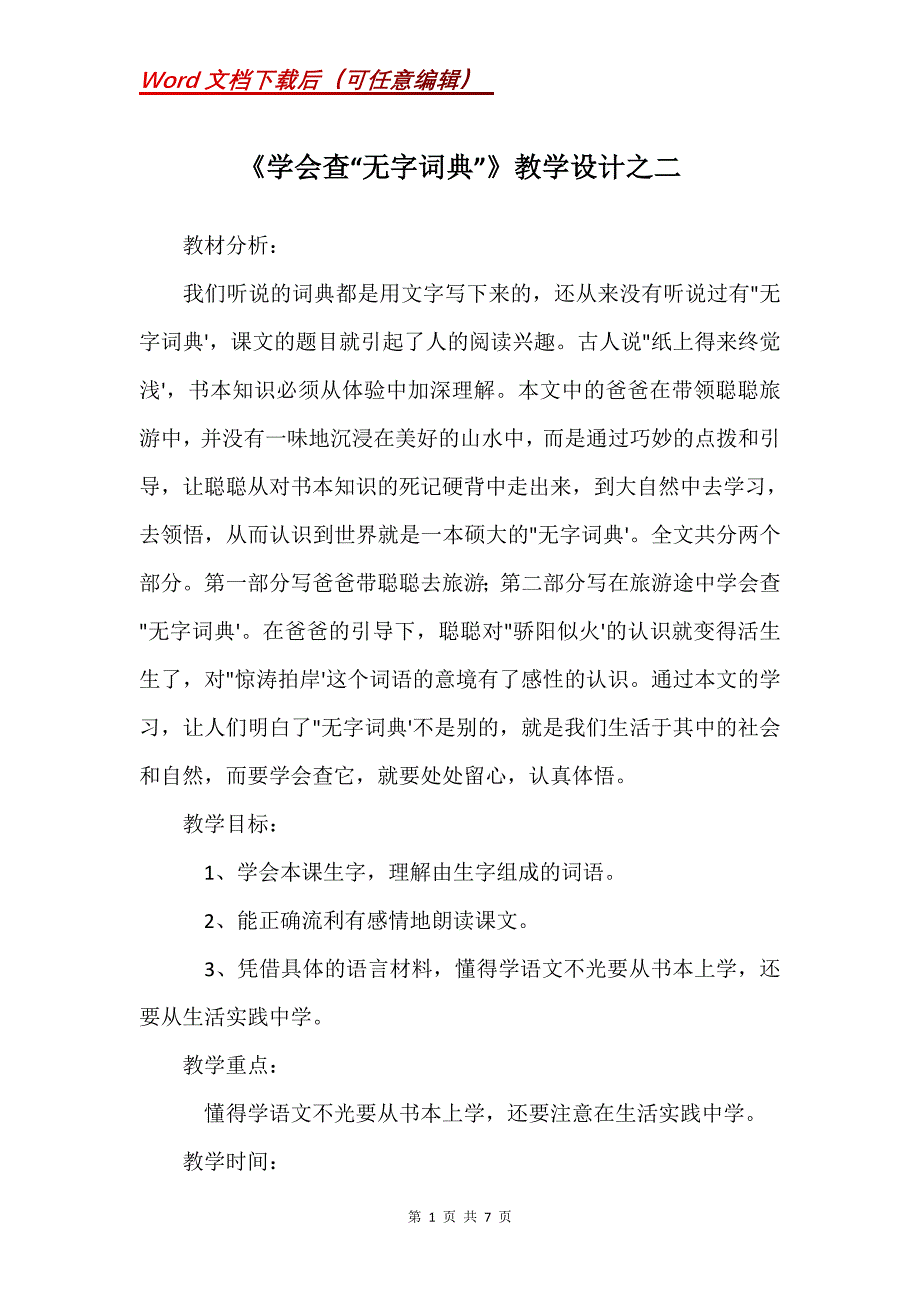 Word 文档下载后（可任意编辑）

《学会查“无字词典”》教学设计之二

教材分析：

我们听说的词典都是用文字写下来的，还从来没有听说过有"无字词典'，课文的题目就引起了人的阅读兴趣。古人说"纸上得来终觉浅'，书本知识必须从体验中加深理解。本文中的爸爸在带领聪聪旅游中，并没有一味地沉浸在美好的山水中，而是通过巧妙的点拨和引导，让聪聪从对书本知识的死记硬背中走出来，到大自然中去学习，去领悟，从而认识到世界就是一本硕大的"无字词典'。全文共分两个部分。第一部分写爸爸带聪聪去旅游；第二部分写在旅游途中学会查"无字词典'。在爸爸的引导下，聪聪对"骄阳似火'的认识就变得活生生了，对"惊涛拍岸'这个词语的意境有了感性的认识。通过本文的学习，让人们明白了"无字词典'不是别的，就是我们生活于其中的社会和自然，而要学会查它，就要处处留心，认真体悟。

教学目标：

1、学会本课生字，理解由生字组成的词语。

2、能正确流利有感情地朗读课文。

3、凭借具体的语言材料，懂得学语文不光要从书本上学，还要从生活实践中学。

教学重点：

懂得学语文不光要从书本上学，还要注意在生活实践中学。

教学时间：

第 1 页 共 7 页